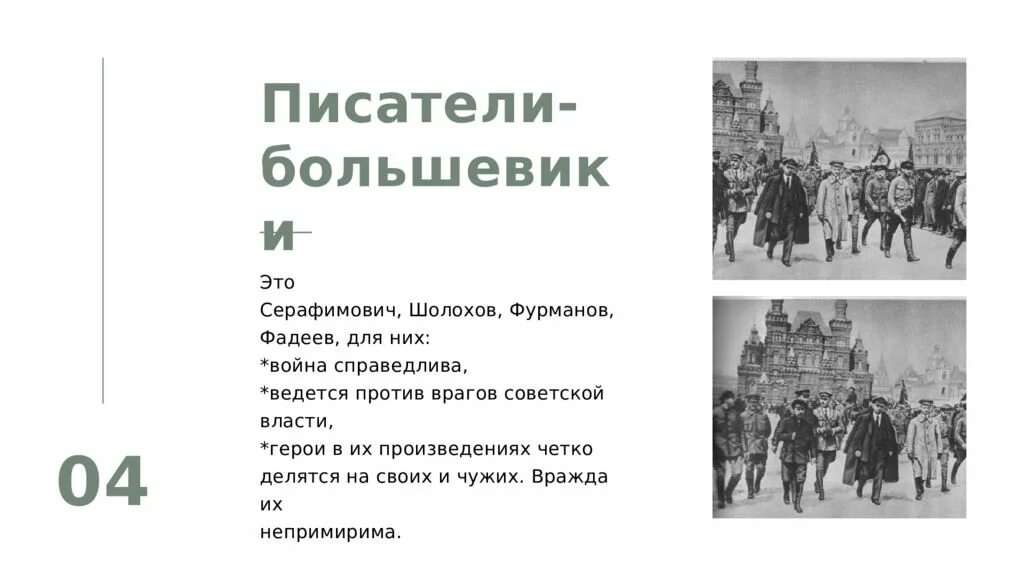 Писатели-большевики

Это
Серафимович, Шолохов, Фурманов, Фадеев, для них:
*война справедлива,
*ведется против врагов советской власти,
*герои в их произведениях четко делятся на своих и чужих. Вражда их
непримирима.

04